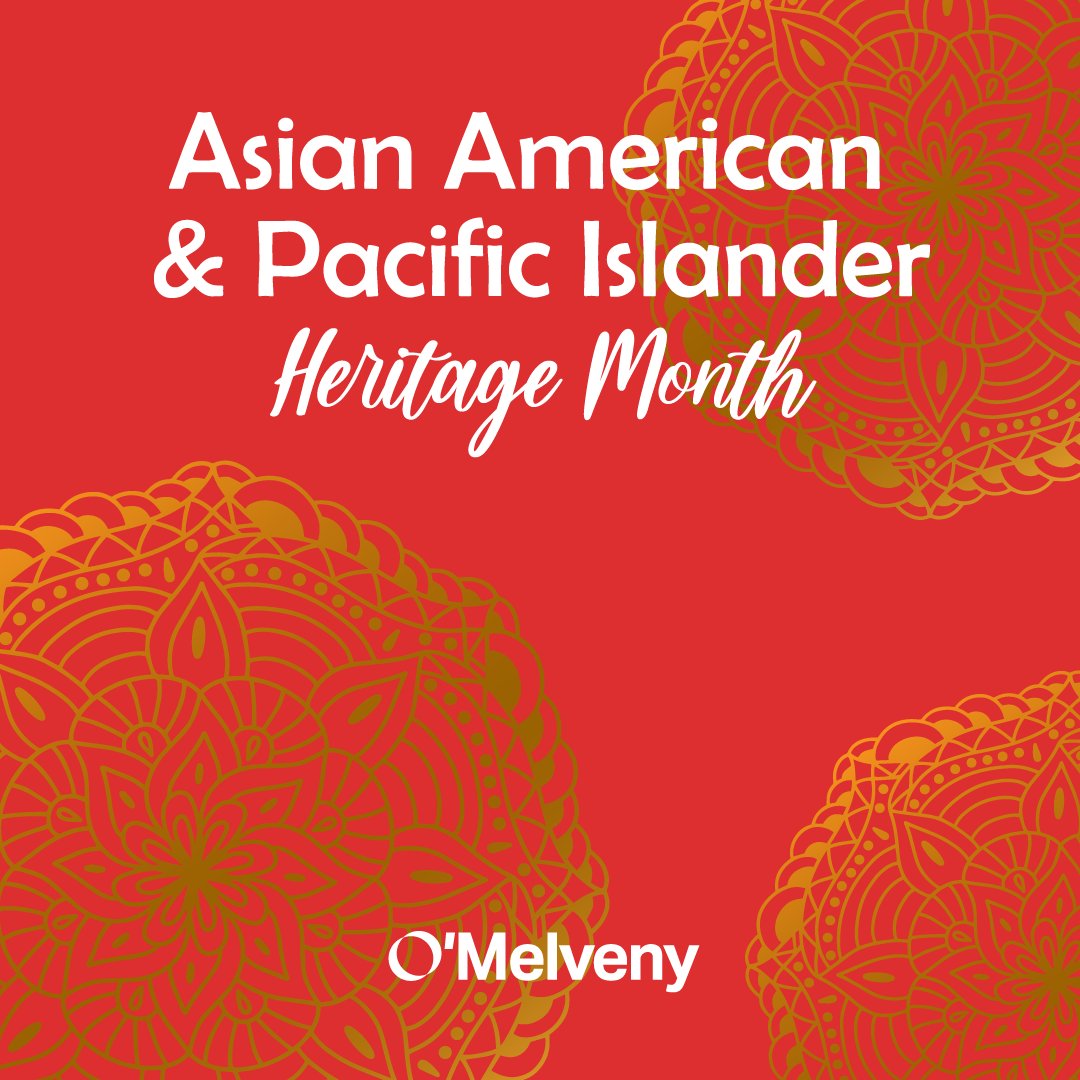 Asian American
& Pacific Islander
Heritage Month

O'Melveny